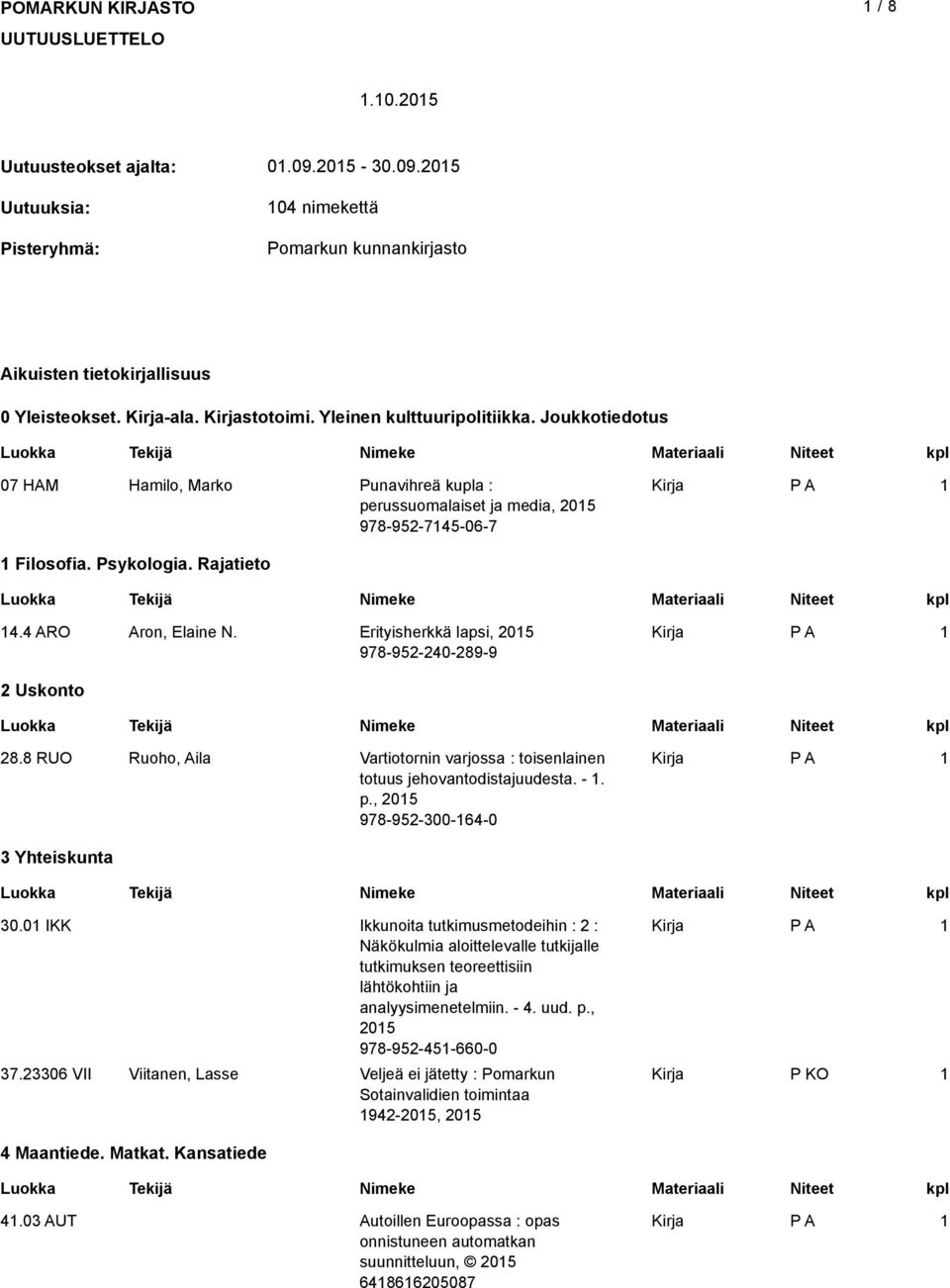 POMARKUN KIRJASTO
UUTUUSLUETTELO

1 / 8

1.10.2015

Uutuusteokset ajalta: 01.09.2015 - 30.09.2015

Uutuuksia: 104 nimekettä

Pisteryhmä: Pomarkun kunnankirjasto

Aikuisten tietokirjallisuus

0 Yleisteokset. Kirja-ala. Kirjastotoimi. Yleinen kulttuuripolitiikka. Joukkotiedotus

| Luokka | Tekijä | Nimeke | Materiaali | Niteet | kpl |
|---|---|---|---|---|---|
| 07 HAM | Hamilo, Marko | Punavihreä kupla : perussuomalaiset ja media, 2015 978-952-7145-06-7 | Kirja | P A | 1 |

1 Filosofia. Psykologia. Rajatieto

| Luokka | Tekijä | Nimeke | Materiaali | Niteet | kpl |
|---|---|---|---|---|---|
| 14.4 ARO | Aron, Elaine N. | Erityisherkkä lapsi, 2015 978-952-240-289-9 | Kirja | P A | 1 |

2 Uskonto

| Luokka | Tekijä | Nimeke | Materiaali | Niteet | kpl |
|---|---|---|---|---|---|
| 28.8 RUO | Ruoho, Aila | Vartiotornin varjossa : toisenlainen totuus jehovantodistajuudesta. - 1. p., 2015 978-952-300-164-0 | Kirja | P A | 1 |

3 Yhteiskunta

| Luokka | Tekijä | Nimeke | Materiaali | Niteet | kpl |
|---|---|---|---|---|---|
| 30.01 IKK | | Ikkunoita tutkimusmetodeihin : 2 : Näkökulmia aloittelevalle tutkijalle tutkimuksen teoreettisiin lähtökohtiin ja analyysimenetelmiin. - 4. uud. p., 2015 978-952-451-660-0 | Kirja | P A | 1 |
| 37.23306 VII | Viitanen, Lasse | Veljeä ei jätetty : Pomarkun Sotainvalidien toimintaa 1942-2015, 2015 | Kirja | P KO | 1 |

4 Maantiede. Matkat. Kansatiede

| Luokka | Tekijä | Nimeke | Materiaali | Niteet | kpl |
|---|---|---|---|---|---|
| 41.03 AUT | | Autoillen Euroopassa : opas onnistuneen automatkan suunnitteluun, © 2015 6418616205087 | Kirja | P A | 1 |